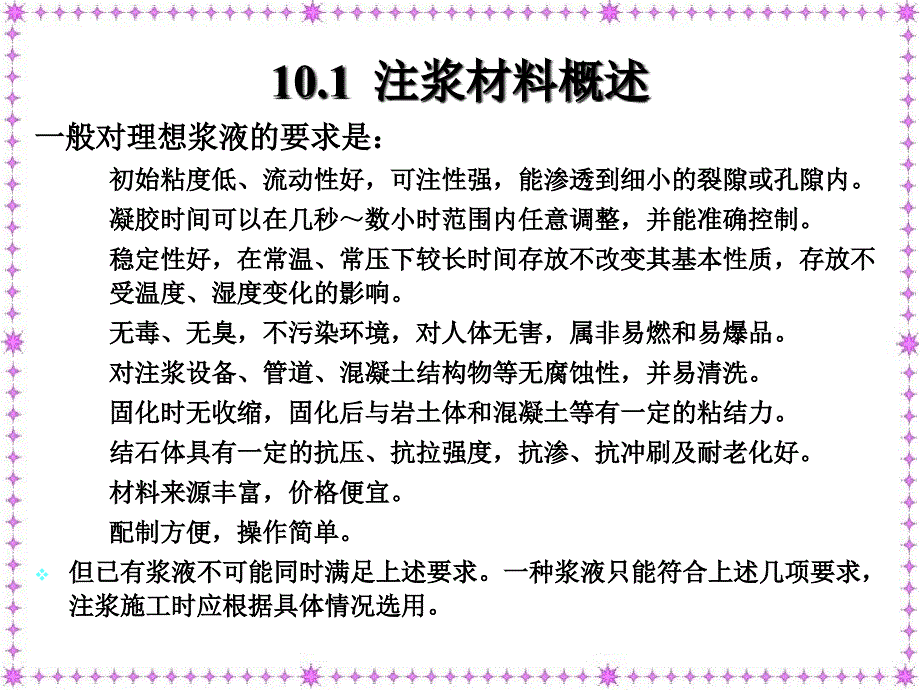 10.1 注浆材料概述

一般对理想浆液的要求是：

初始粘度低、流动性好，可注性强，能渗透到细小的裂隙或孔隙内。

凝胶时间可以在几秒～数小时范围内任意调整，并能准确控制。

稳定性好，在常温、常压下较长时间存放不改变其基本性质，存放不受温度、湿度变化的影响。

无毒、无臭，不污染环境，对人体无害，属非易燃和易爆品。

对注浆设备、管道、混凝土结构物等无腐蚀性，并易清洗。

固化时无收缩，固化后与岩土体和混凝土等有一定的粘结力。

结石体具有一定的抗压、抗拉强度，抗渗、抗冲刷及耐老化好。

材料来源丰富，价格便宜。

配制方便，操作简单。

但已有浆液不可能同时满足上述要求。一种浆液只能符合上述几项要求，注浆施工时应根据具体情况选用。